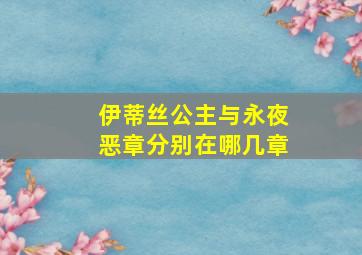 伊蒂丝公主与永夜恶章分别在哪几章